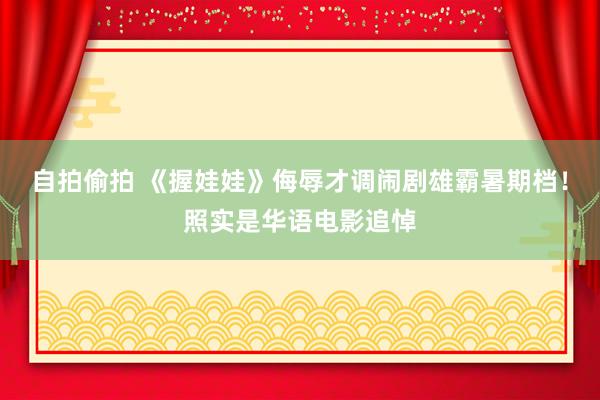 自拍偷拍 《握娃娃》侮辱才调闹剧雄霸暑期档！照实是华语电影追悼